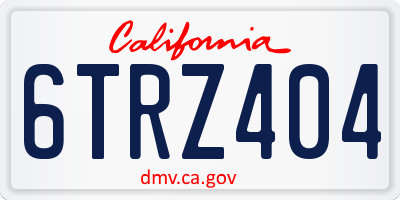 California

6TRZ404

dmv.ca.gov